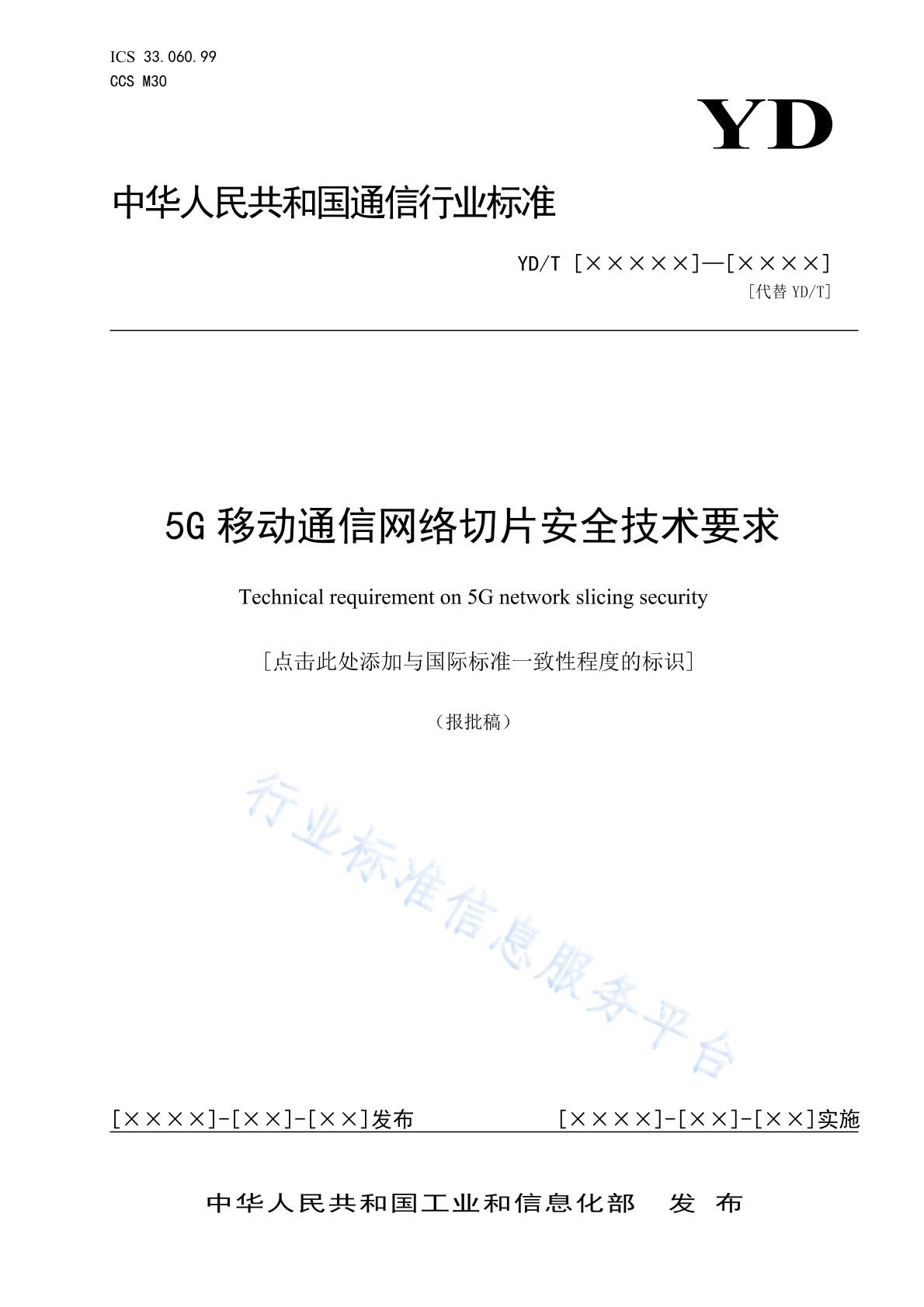 ICS 33.060.99
CCS M30

YD

中华人民共和国通信行业标准

YD/T [×××××]—[××××]
[代替 YD/T]

5G 移动通信网络切片安全技术要求

Technical requirement on 5G network slicing security

[点击此处添加与国际标准一致性程度的标识]

（报批稿）

行业标准信息服务平台

[××××]-[××]-[××]发布

[××××]-[××]-[××]实施

中华人民共和国工业和信息化部　发　布